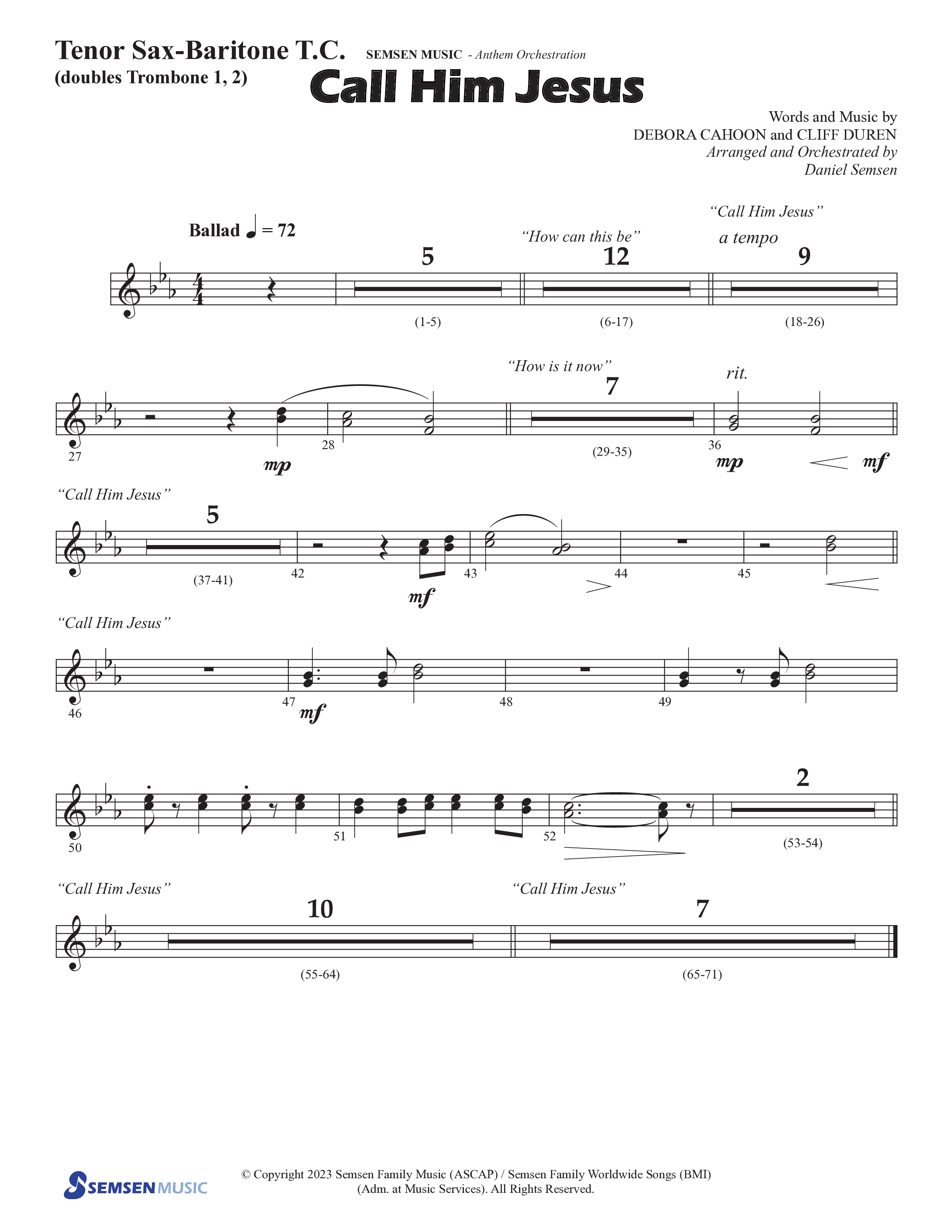 Tenor Sax-Baritone T.C.
(doubles Trombone 1, 2)

SEMSEN MUSIC - Anthem Orchestration

Call Him Jesus

Words and Music by
DEBORA CAHOON and CLIFF DUREN
Arranged and Orchestrated by
Daniel Semsen

Ballad ♩ = 72

5 (1-5)

"How can this be"
12 (6-17)

"Call Him Jesus"
a tempo
9 (18-26)

27 mp 28

"How is it now"
7 (29-35)

rit.
36 mp mf

"Call Him Jesus"
5 (37-41)

42 mf 43 44 45

"Call Him Jesus"
46 47 mf 48 49

50 51 52

2 (53-54)

"Call Him Jesus"
10 (55-64)

"Call Him Jesus"
7 (65-71)

SEMSEN MUSIC

© Copyright 2023 Semsen Family Music (ASCAP) / Semsen Family Worldwide Songs (BMI)
(Adm. at Music Services). All Rights Reserved.